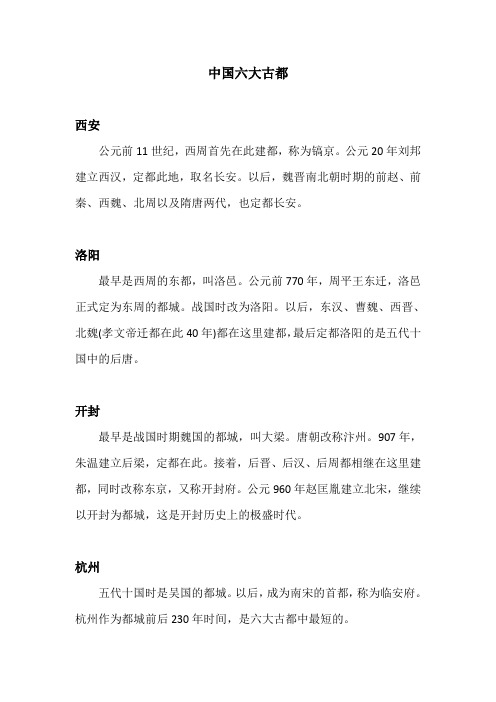 中国六大古都

西安

公元前 11 世纪，西周首先在此建都，称为镐京。公元 20 年刘邦建立西汉，定都此地，取名长安。以后，魏晋南北朝时期的前赵、前秦、西魏、北周以及隋唐两代，也定都长安。

洛阳

最早是西周的东都，叫洛邑。公元前 770 年，周平王东迁，洛邑正式定为东周的都城。战国时改为洛阳。以后，东汉、曹魏、西晋、北魏(孝文帝迁都在此 40 年)都在这里建都，最后定都洛阳的是五代十国中的后唐。

开封

最早是战国时期魏国的都城，叫大梁。唐朝改称汴州。907 年，朱温建立后梁，定都在此。接着，后晋、后汉、后周都相继在这里建都，同时改称东京，又称开封府。公元 960 年赵匡胤建立北宋，继续以开封为都城，这是开封历史上的极盛时代。

杭州

五代十国时是吴国的都城。以后，成为南宋的首都，称为临安府。杭州作为都城前后 230 年时间，是六大古都中最短的。